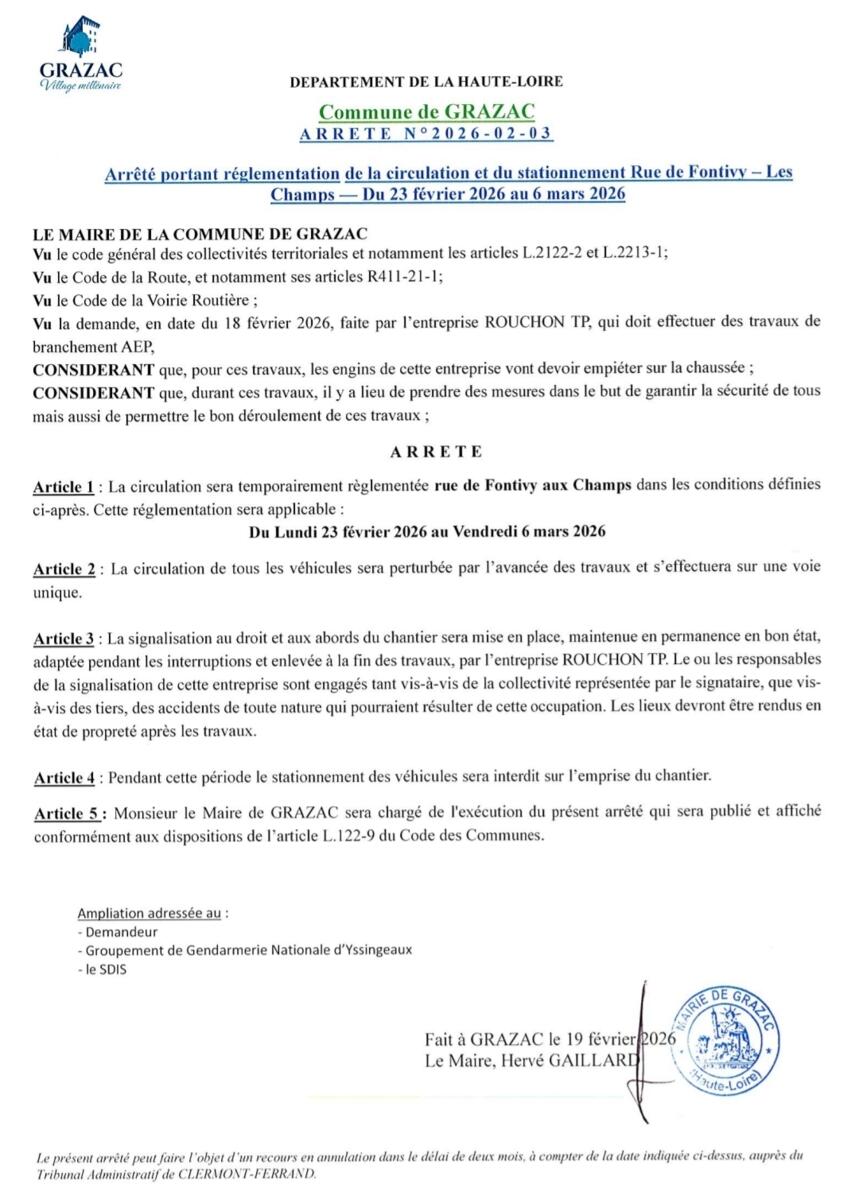 GRAZAC
Village millénaire

DEPARTEMENT DE LA HAUTE-LOIRE

Commune de GRAZAC
ARRETE N°2026-02-03

Arrêté portant réglementation de la circulation et du stationnement Rue de Fontivy – Les Champs — Du 23 février 2026 au 6 mars 2026

LE MAIRE DE LA COMMUNE DE GRAZAC
Vu le code général des collectivités territoriales et notamment les articles L.2122-2 et L.2213-1;
Vu le Code de la Route, et notamment ses articles R411-21-1;
Vu le Code de la Voirie Routière ;
Vu la demande, en date du 18 février 2026, faite par l'entreprise ROUCHON TP, qui doit effectuer des travaux de branchement AEP,
CONSIDERANT que, pour ces travaux, les engins de cette entreprise vont devoir empiéter sur la chaussée ;
CONSIDERANT que, durant ces travaux, il y a lieu de prendre des mesures dans le but de garantir la sécurité de tous mais aussi de permettre le bon déroulement de ces travaux ;

ARRETE

Article 1 : La circulation sera temporairement règlementée rue de Fontivy aux Champs dans les conditions définies ci-après. Cette réglementation sera applicable :
Du Lundi 23 février 2026 au Vendredi 6 mars 2026

Article 2 : La circulation de tous les véhicules sera perturbée par l'avancée des travaux et s'effectuera sur une voie unique.

Article 3 : La signalisation au droit et aux abords du chantier sera mise en place, maintenue en permanence en bon état, adaptée pendant les interruptions et enlevée à la fin des travaux, par l'entreprise ROUCHON TP. Le ou les responsables de la signalisation de cette entreprise sont engagés tant vis-à-vis de la collectivité représentée par le signataire, que vis-à-vis des tiers, des accidents de toute nature qui pourraient résulter de cette occupation. Les lieux devront être rendus en état de propreté après les travaux.

Article 4 : Pendant cette période le stationnement des véhicules sera interdit sur l'emprise du chantier.

Article 5 : Monsieur le Maire de GRAZAC sera chargé de l'exécution du présent arrêté qui sera publié et affiché conformément aux dispositions de l'article L.122-9 du Code des Communes.

Ampliation adressée au :
- Demandeur
- Groupement de Gendarmerie Nationale d'Yssingeaux
- le SDIS

Fait à GRAZAC le 19 février 2026
Le Maire, Hervé GAILLARD

MAIRIE DE GRAZAC
(Haute-Loire)

Le présent arrêté peut faire l'objet d'un recours en annulation dans le délai de deux mois, à compter de la date indiquée ci-dessus, auprès du Tribunal Administratif de CLERMONT-FERRAND.